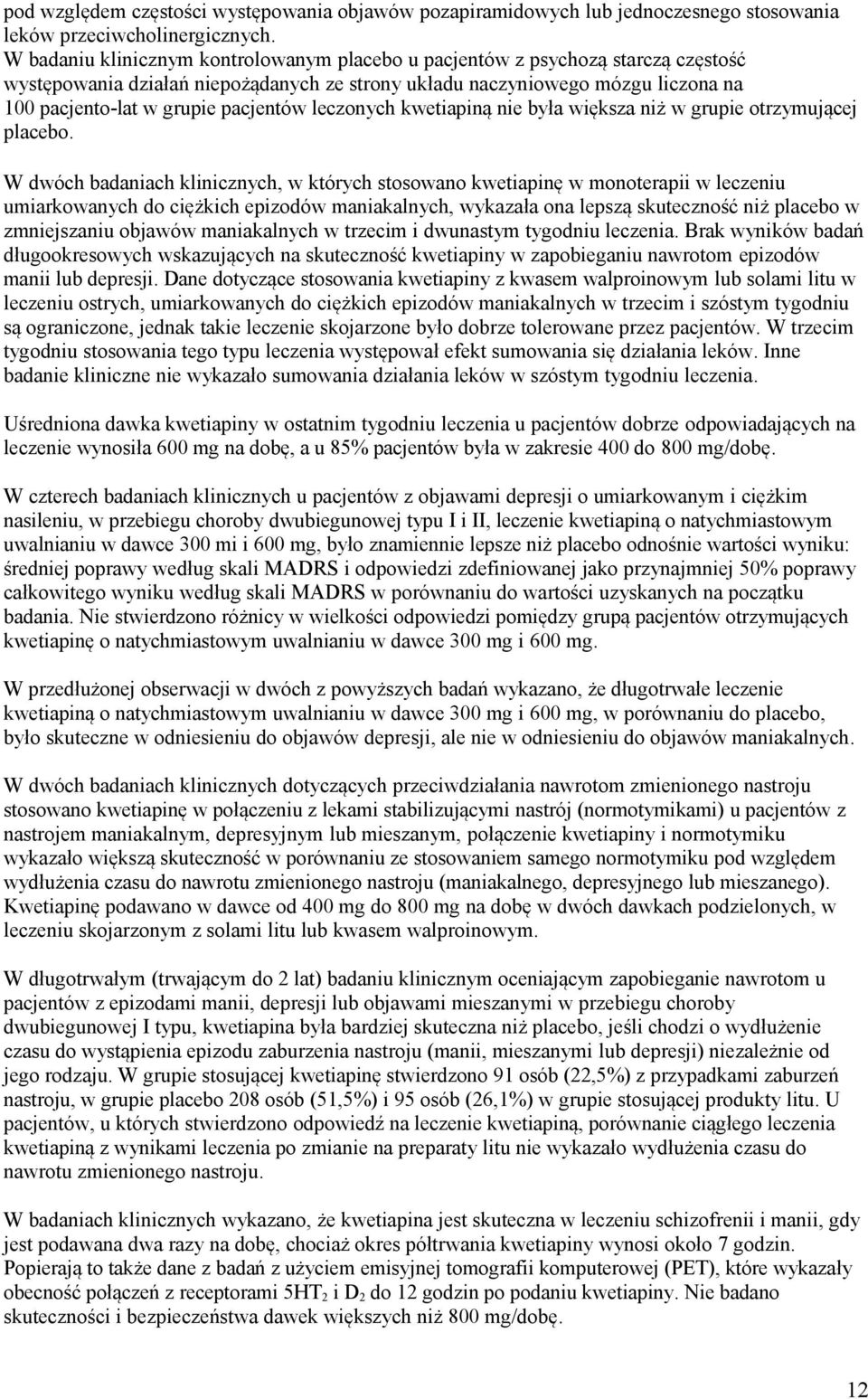 pod względem częstości występowania objawów pozapiramidowych lub jednoczesnego stosowania leków przeciwcholinergicznych.
W badaniu klinicznym kontrolowanym placebo u pacjentów z psychozą starczą częstość występowania działań niepożądanych ze strony układu naczyniowego mózgu liczona na 100 pacjento-lat w grupie pacjentów leczonych kwetiapiną nie była większa niż w grupie otrzymującej placebo.

W dwóch badaniach klinicznych, w których stosowano kwetiapinę w monoterapii w leczeniu umiarkowanych do ciężkich epizodów maniakalnych, wykazała ona lepszą skuteczność niż placebo w zmniejszaniu objawów maniakalnych w trzecim i dwunastym tygodniu leczenia. Brak wyników badań długookresowych wskazujących na skuteczność kwetiapiny w zapobieganiu nawrotom epizodów manii lub depresji. Dane dotyczące stosowania kwetiapiny z kwasem walproinowym lub solami litu w leczeniu ostrych, umiarkowanych do ciężkich epizodów maniakalnych w trzecim i szóstym tygodniu są ograniczone, jednak takie leczenie skojarzone było dobrze tolerowane przez pacjentów. W trzecim tygodniu stosowania tego typu leczenia występował efekt sumowania się działania leków. Inne badanie kliniczne nie wykazało sumowania działania leków w szóstym tygodniu leczenia.

Uśredniona dawka kwetiapiny w ostatnim tygodniu leczenia u pacjentów dobrze odpowiadających na leczenie wynosiła 600 mg na dobę, a u 85% pacjentów była w zakresie 400 do 800 mg/dobę.

W czterech badaniach klinicznych u pacjentów z objawami depresji o umiarkowanym i ciężkim nasileniu, w przebiegu choroby dwubiegunowej typu I i II, leczenie kwetiapiną o natychmiastowym uwalnianiu w dawce 300 mi i 600 mg, było znamiennie lepsze niż placebo odnośnie wartości wyniku: średniej poprawy według skali MADRS i odpowiedzi zdefiniowanej jako przynajmniej 50% poprawy całkowitego wyniku według skali MADRS w porównaniu do wartości uzyskanych na początku badania. Nie stwierdzono różnicy w wielkości odpowiedzi pomiędzy grupą pacjentów otrzymujących kwetiapinę o natychmiastowym uwalnianiu w dawce 300 mg i 600 mg.

W przedłużonej obserwacji w dwóch z powyższych badań wykazano, że długotrwałe leczenie kwetiapiną o natychmiastowym uwalnianiu w dawce 300 mg i 600 mg, w porównaniu do placebo, było skuteczne w odniesieniu do objawów depresji, ale nie w odniesieniu do objawów maniakalnych.

W dwóch badaniach klinicznych dotyczących przeciwdziałania nawrotom zmienionego nastroju stosowano kwetiapinę w połączeniu z lekami stabilizującymi nastrój (normotymikami) u pacjentów z nastrojem maniakalnym, depresyjnym lub mieszanym, połączenie kwetiapiny i normotymiku wykazało większą skuteczność w porównaniu ze stosowaniem samego normotymiku pod względem wydłużenia czasu do nawrotu zmienionego nastroju (maniakalnego, depresyjnego lub mieszanego). Kwetiapinę podawano w dawce od 400 mg do 800 mg na dobę w dwóch dawkach podzielonych, w leczeniu skojarzonym z solami litu lub kwasem walproinowym.

W długotrwałym (trwającym do 2 lat) badaniu klinicznym oceniającym zapobieganie nawrotom u pacjentów z epizodami manii, depresji lub objawami mieszanymi w przebiegu choroby dwubiegunowej I typu, kwetiapina była bardziej skuteczna niż placebo, jeśli chodzi o wydłużenie czasu do wystąpienia epizodu zaburzenia nastroju (manii, mieszanymi lub depresji) niezależnie od jego rodzaju. W grupie stosującej kwetiapinę stwierdzono 91 osób (22,5%) z przypadkami zaburzeń nastroju, w grupie placebo 208 osób (51,5%) i 95 osób (26,1%) w grupie stosującej produkty litu. U pacjentów, u których stwierdzono odpowiedź na leczenie kwetiapiną, porównanie ciągłego leczenia kwetiapiną z wynikami leczenia po zmianie na preparaty litu nie wykazało wydłużenia czasu do nawrotu zmienionego nastroju.

W dwóch badaniach klinicznych wykazano, że kwetiapina jest skuteczna w leczeniu schizofrenii i manii, gdy jest podawana dwa razy na dobę, chociaż okres półtrwania kwetiapiny wynosi około 7 godzin. Popierają to także dane z badań z użyciem emisyjnej tomografii komputerowej (PET), które wykazały obecność połączeń z receptorami $5HT_2$ i $D_2$ do 12 godzin po podaniu kwetiapiny. Nie badano skuteczności i bezpieczeństwa dawek większych niż 800 mg/dobę.

12